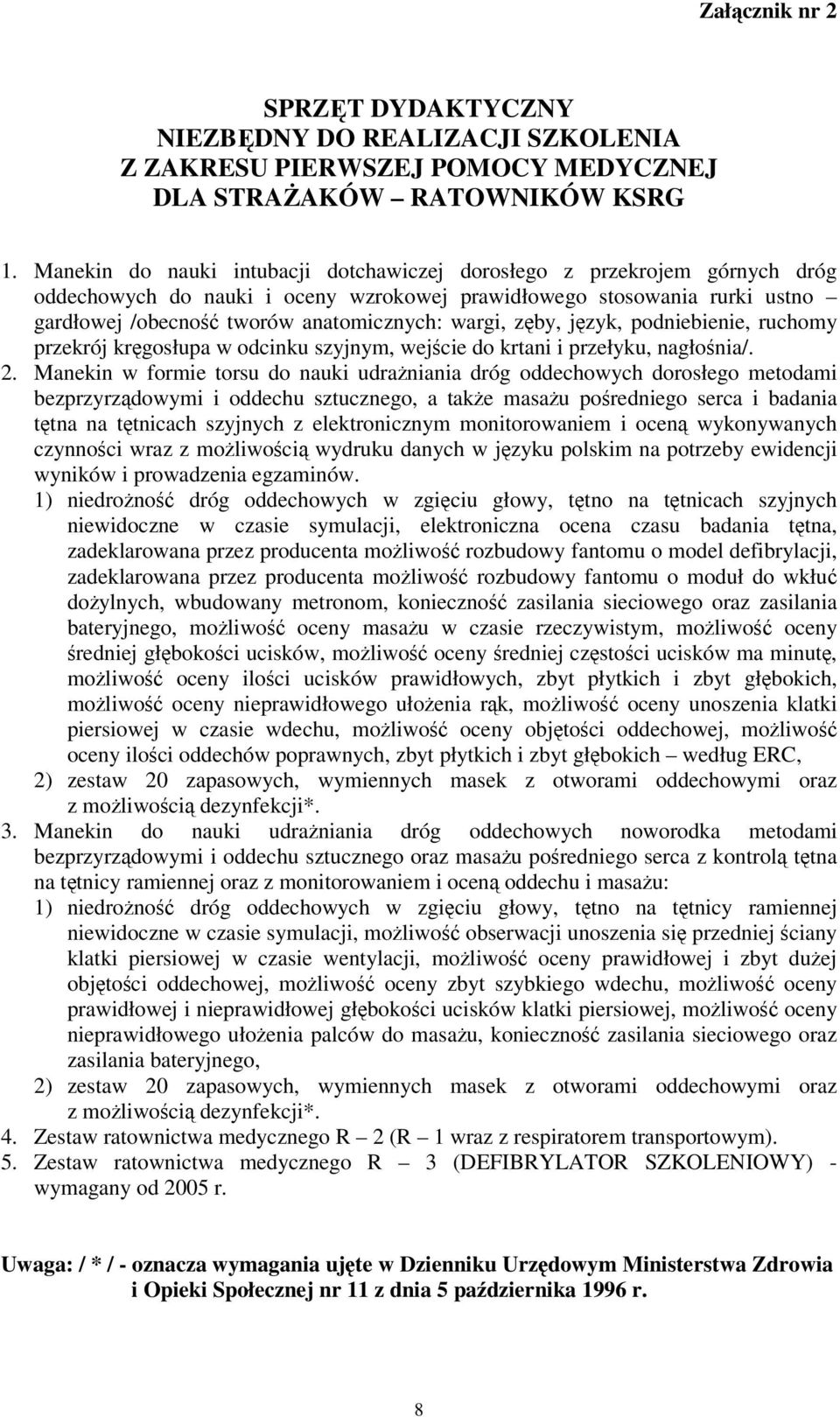 Załącznik nr 2

SPRZĘT DYDAKTYCZNY
NIEZBĘDNY DO REALIZACJI SZKOLENIA
Z ZAKRESU PIERWSZEJ POMOCY MEDYCZNEJ
DLA STRAŻAKÓW – RATOWNIKÓW KSRG

1. Manekin do nauki intubacji dotchawiczej dorosłego z przekrojem górnych dróg oddechowych do nauki i oceny wzrokowej prawidłowego stosowania rurki ustno – gardłowej /obecność tworów anatomicznych: wargi, zęby, język, podniebienie, ruchomy przekrój kręgosłupa w odcinku szyjnym, wejście do krtani i przełyku, nagłośnia/.
2. Manekin w formie torsu do nauki udrażniania dróg oddechowych dorosłego metodami bezprzyrządowymi i oddechu sztucznego, a także masażu pośredniego serca i badania tętna na tętnicach szyjnych z elektronicznym monitorowaniem i oceną wykonywanych czynności wraz z możliwością wydruku danych w języku polskim na potrzeby ewidencji wyników i prowadzenia egzaminów.
1) niedrożność dróg oddechowych w zgięciu głowy, tętno na tętnicach szyjnych niewidoczne w czasie symulacji, elektroniczna ocena czasu badania tętna, zadeklarowana przez producenta możliwość rozbudowy fantomu o model defibrylacji, zadeklarowana przez producenta możliwość rozbudowy fantomu o moduł do wkłuć dożylnych, wbudowany metronom, konieczność zasilania sieciowego oraz zasilania bateryjnego, możliwość oceny masażu w czasie rzeczywistym, możliwość oceny średniej głębokości ucisków, możliwość oceny średniej częstości ucisków ma minutę, możliwość oceny ilości ucisków prawidłowych, zbyt płytkich i zbyt głębokich, możliwość oceny nieprawidłowego ułożenia rąk, możliwość oceny unoszenia klatki piersiowej w czasie wdechu, możliwość oceny objętości oddechowej, możliwość oceny ilości oddechów poprawnych, zbyt płytkich i zbyt głębokich – według ERC,
2) zestaw 20 zapasowych, wymiennych masek z otworami oddechowymi oraz z możliwością dezynfekcji*.
3. Manekin do nauki udrażniania dróg oddechowych noworodka metodami bezprzyrządowymi i oddechu sztucznego oraz masażu pośredniego serca z kontrolą tętna na tętnicy ramiennej oraz z monitorowaniem i oceną oddechu i masażu:
1) niedrożność dróg oddechowych w zgięciu głowy, tętno na tętnicy ramiennej niewidoczne w czasie symulacji, możliwość obserwacji unoszenia się przedniej ściany klatki piersiowej w czasie wentylacji, możliwość oceny prawidłowej i zbyt dużej objętości oddechowej, możliwość oceny zbyt szybkiego wdechu, możliwość oceny prawidłowej i nieprawidłowej głębokości ucisków klatki piersiowej, możliwość oceny nieprawidłowego ułożenia palców do masażu, konieczność zasilania sieciowego oraz zasilania bateryjnego,
2) zestaw 20 zapasowych, wymiennych masek z otworami oddechowymi oraz z możliwością dezynfekcji*.
4. Zestaw ratownictwa medycznego R – 2 (R – 1 wraz z respiratorem transportowym).
5. Zestaw ratownictwa medycznego R – 3 (DEFIBRYLATOR SZKOLENIOWY) - wymagany od 2005 r.

Uwaga: / * / - oznacza wymagania ujęte w Dzienniku Urzędowym Ministerstwa Zdrowia i Opieki Społecznej nr 11 z dnia 5 października 1996 r.

8